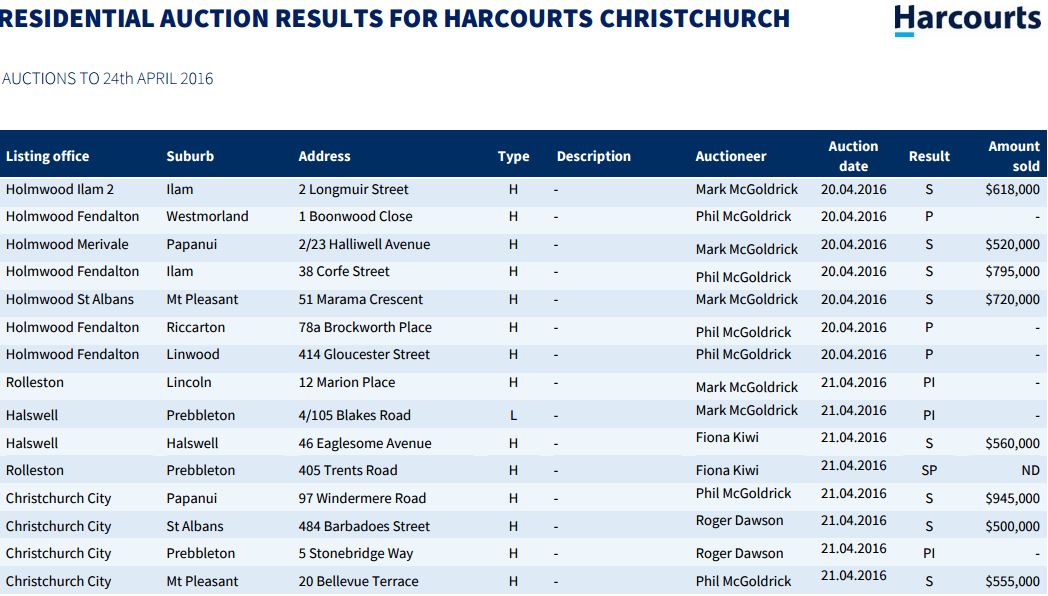 RESIDENTIAL AUCTION RESULTS FOR HARCOURTS CHRISTCHURCH

Harcourts

AUCTIONS TO 24th APRIL 2016

| Listing office | Suburb | Address | Type | Description | Auctioneer | Auction date | Result | Amount sold |
|---|---|---|---|---|---|---|---|---|
| Holmwood Ilam 2 | Ilam | 2 Longmuir Street | H | - | Mark McGoldrick | 20.04.2016 | S | $618,000 |
| Holmwood Fendalton | Westmorland | 1 Boonwood Close | H | - | Phil McGoldrick | 20.04.2016 | P | - |
| Holmwood Merivale | Papanui | 2/23 Halliwell Avenue | H | - | Mark McGoldrick | 20.04.2016 | S | $520,000 |
| Holmwood Fendalton | Ilam | 38 Corfe Street | H | - | Phil McGoldrick | 20.04.2016 | S | $795,000 |
| Holmwood St Albans | Mt Pleasant | 51 Marama Crescent | H | - | Mark McGoldrick | 20.04.2016 | S | $720,000 |
| Holmwood Fendalton | Riccarton | 78a Brockworth Place | H | - | Phil McGoldrick | 20.04.2016 | P | - |
| Holmwood Fendalton | Linwood | 414 Gloucester Street | H | - | Phil McGoldrick | 20.04.2016 | P | - |
| Rolleston | Lincoln | 12 Marion Place | H | - | Mark McGoldrick | 21.04.2016 | PI | - |
| Halswell | Prebbleton | 4/105 Blakes Road | L | - | Mark McGoldrick | 21.04.2016 | PI | - |
| Halswell | Halswell | 46 Eaglesome Avenue | H | - | Fiona Kiwi | 21.04.2016 | S | $560,000 |
| Rolleston | Prebbleton | 405 Trents Road | H | - | Fiona Kiwi | 21.04.2016 | SP | ND |
| Christchurch City | Papanui | 97 Windermere Road | H | - | Phil McGoldrick | 21.04.2016 | S | $945,000 |
| Christchurch City | St Albans | 484 Barbadoes Street | H | - | Roger Dawson | 21.04.2016 | S | $500,000 |
| Christchurch City | Prebbleton | 5 Stonebridge Way | H | - | Roger Dawson | 21.04.2016 | PI | - |
| Christchurch City | Mt Pleasant | 20 Bellevue Terrace | H | - | Phil McGoldrick | 21.04.2016 | S | $555,000 |